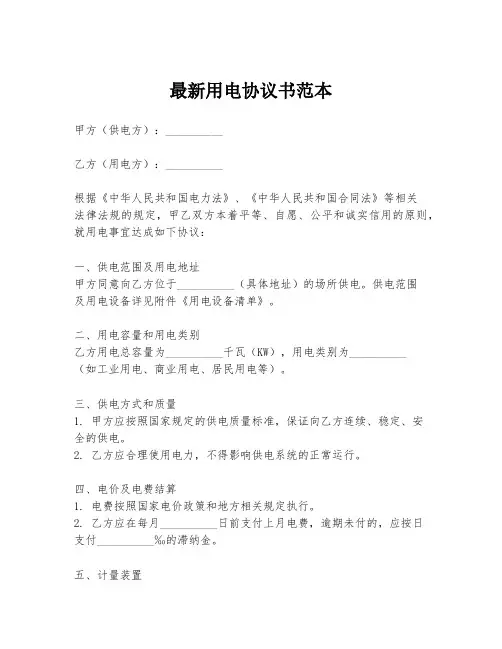 最新用电协议书范本

甲方（供电方）：__________

乙方（用电方）：__________

根据《中华人民共和国电力法》、《中华人民共和国合同法》等相关法律法规的规定，甲乙双方本着平等、自愿、公平和诚实信用的原则，就用电事宜达成如下协议：

一、供电范围及用电地址
甲方同意向乙方位于__________（具体地址）的场所供电。供电范围及用电设备详见附件《用电设备清单》。

二、用电容量和用电类别
乙方用电总容量为__________千瓦（KW），用电类别为__________（如工业用电、商业用电、居民用电等）。

三、供电方式和质量
1. 甲方应按照国家规定的供电质量标准，保证向乙方连续、稳定、安全的供电。
2. 乙方应合理使用电力，不得影响供电系统的正常运行。

四、电价及电费结算
1. 电费按照国家电价政策和地方相关规定执行。
2. 乙方应在每月__________日前支付上月电费，逾期未付的，应按日支付__________‰的滞纳金。

五、计量装置